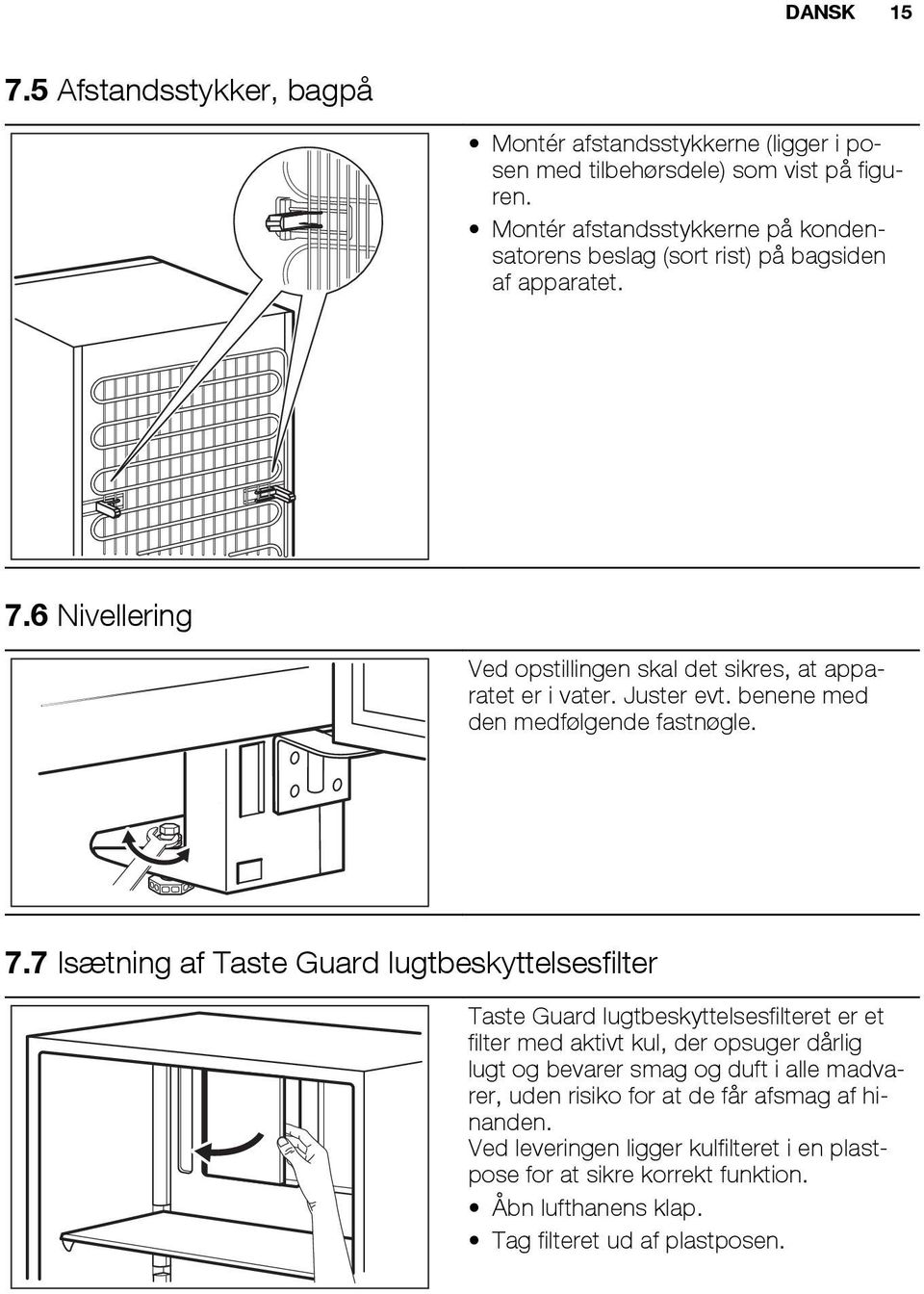 DANSK 15

7.5 Afstandsstykker, bagpå

• Montér afstandsstykkerne (ligger i posen med tilbehørsdele) som vist på figuren.
• Montér afstandsstykkerne på kondensatorens beslag (sort rist) på bagsiden af apparatet.

7.6 Nivellering

Ved opstillingen skal det sikres, at apparatet er i vater. Juster evt. benene med den medfølgende fastnøgle.

7.7 Isætning af Taste Guard lugtbeskyttelsesfilter

Taste Guard lugtbeskyttelsesfilteret er et filter med aktivt kul, der opsuger dårlig lugt og bevarer smag og duft i alle madvarer, uden risiko for at de får afsmag af hinanden.
Ved leveringen ligger kulfilteret i en plastpose for at sikre korrekt funktion.

• Åbn lufthanens klap.
• Tag filteret ud af plastposen.